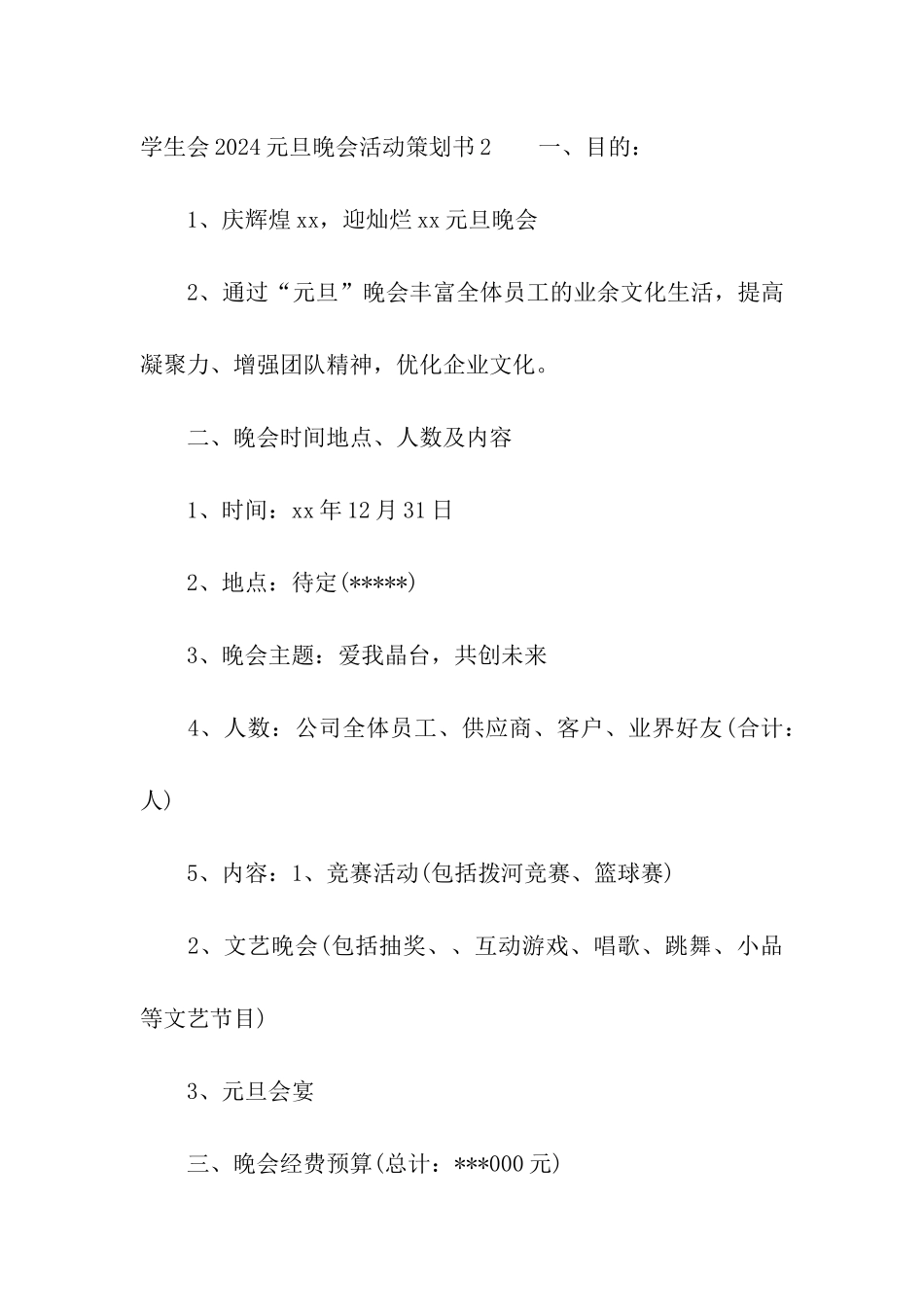 学生会2024元旦晚会活动策划书2　　一、目的：

1、庆辉煌xx，迎灿烂xx元旦晚会

2、通过“元旦”晚会丰富全体员工的业余文化生活，提高凝聚力、增强团队精神，优化企业文化。

二、晚会时间地点、人数及内容

1、时间：xx年12月31日

2、地点：待定(*****)

3、晚会主题：爱我晶台，共创未来

4、人数：公司全体员工、供应商、客户、业界好友(合计：人)

5、内容：1、竞赛活动(包括拨河竞赛、篮球赛)

2、文艺晚会(包括抽奖、、互动游戏、唱歌、跳舞、小品等文艺节目)

3、元旦会宴

三、晚会经费预算(总计：***000元)